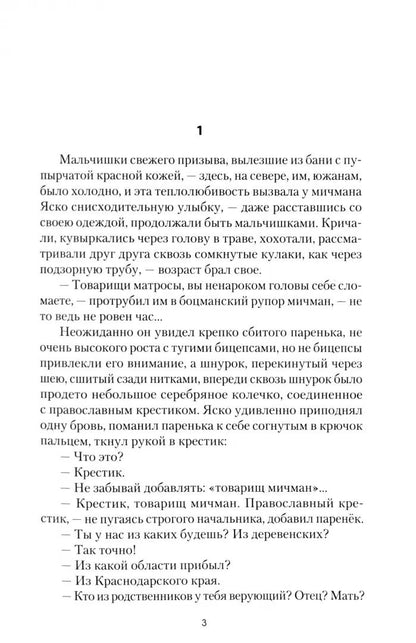 1

Мальчишки свежего призыва, вылезшие из бани с пупырчатой красной кожей, — здесь, на севере, им, южанам, было холодно, и эта теплолюбивость вызвала у мичмана Яско снисходительную улыбку, — даже расставшись со своею одеждой, продолжали быть мальчишками. Кричали, кувыркались через голову в траве, хохотали, рассматривали друг друга сквозь сомкнутые кулаки, как через подзорную трубу, — возраст брал свое.

— Товарищи матросы, вы ненароком головы себе сломаете, — протрубил им в боцманский рупор мичман, — не то ведь не ровен час...

Неожиданно он увидел крепко сбитого паренька, не очень высокого роста с тугими бицепсами, но не бицепсы привлекли его внимание, а шнурок, перекинутый через шею, сшитый сзади нитками, впереди сквозь шнурок было продето небольшое серебряное колечко, соединенное с православным крестиком. Яско удивленно приподнял одну бровь, поманил паренька к себе согнутым в крючок пальцем, ткнул рукой в крестик:

— Что это?

— Крестик.

— Не забывай добавлять: «товарищ мичман»...

— Крестик, товарищ мичман. Православный крестик, — не пугаясь строгого начальника, добавил паренёк.

— Ты у нас из каких будешь? Из деревенских?

— Так точно!

— Из какой области прибыл?

— Из Краснодарского края.

— Кто из родственников у тебя верующий? Отец? Мать?

3